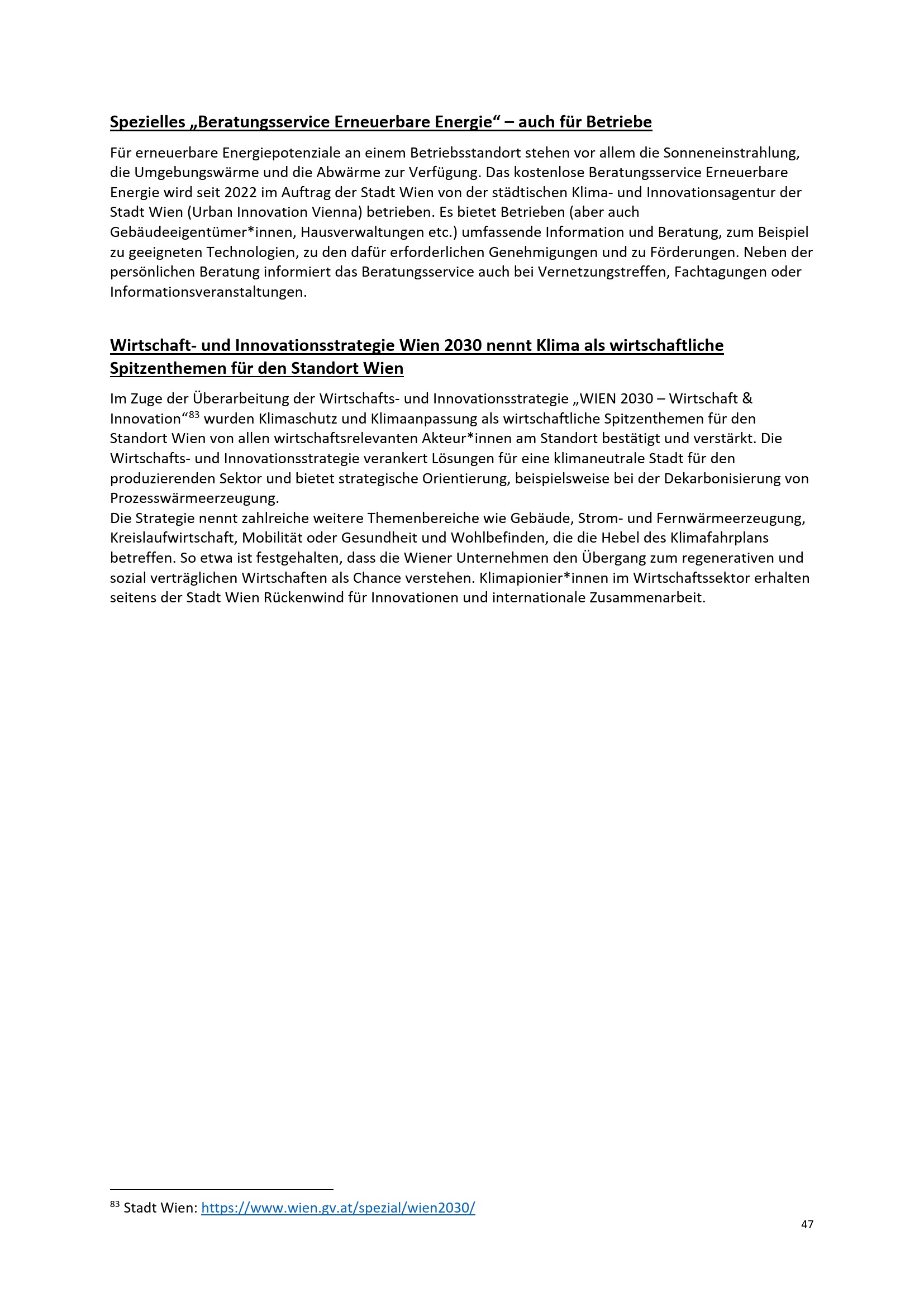 Spezielles „Beratungsservice Erneuerbare Energie“ – auch für Betriebe

Für erneuerbare Energiepotenziale an einem Betriebsstandort stehen vor allem die Sonneneinstrahlung, die Umgebungswärme und die Abwärme zur Verfügung. Das kostenlose Beratungsservice Erneuerbare Energie wird seit 2022 im Auftrag der Stadt Wien von der städtischen Klima- und Innovationsagentur der Stadt Wien (Urban Innovation Vienna) betrieben. Es bietet Betrieben (aber auch Gebäudeeigentümer*innen, Hausverwaltungen etc.) umfassende Information und Beratung, zum Beispiel zu geeigneten Technologien, zu den dafür erforderlichen Genehmigungen und zu Förderungen. Neben der persönlichen Beratung informiert das Beratungsservice auch bei Vernetzungstreffen, Fachtagungen oder Informationsveranstaltungen.

Wirtschaft- und Innovationsstrategie Wien 2030 nennt Klima als wirtschaftliche Spitzenthemen für den Standort Wien

Im Zuge der Überarbeitung der Wirtschafts- und Innovationsstrategie „WIEN 2030 – Wirtschaft & Innovation“$^{83}$ wurden Klimaschutz und Klimaanpassung als wirtschaftliche Spitzenthemen für den Standort Wien von allen wirtschaftsrelevanten Akteur*innen am Standort bestätigt und verstärkt. Die Wirtschafts- und Innovationsstrategie verankert Lösungen für eine klimaneutrale Stadt für den produzierenden Sektor und bietet strategische Orientierung, beispielsweise bei der Dekarbonisierung von Prozesswärmeerzeugung.
Die Strategie nennt zahlreiche weitere Themenbereiche wie Gebäude, Strom- und Fernwärmeerzeugung, Kreislaufwirtschaft, Mobilität oder Gesundheit und Wohlbefinden, die die Hebel des Klimafahrplans betreffen. So etwa ist festgehalten, dass die Wiener Unternehmen den Übergang zum regenerativen und sozial verträglichen Wirtschaften als Chance verstehen. Klimapionier*innen im Wirtschaftssektor erhalten seitens der Stadt Wien Rückenwind für Innovationen und internationale Zusammenarbeit.

$^{83}$ Stadt Wien: https://www.wien.gv.at/spezial/wien2030/

47